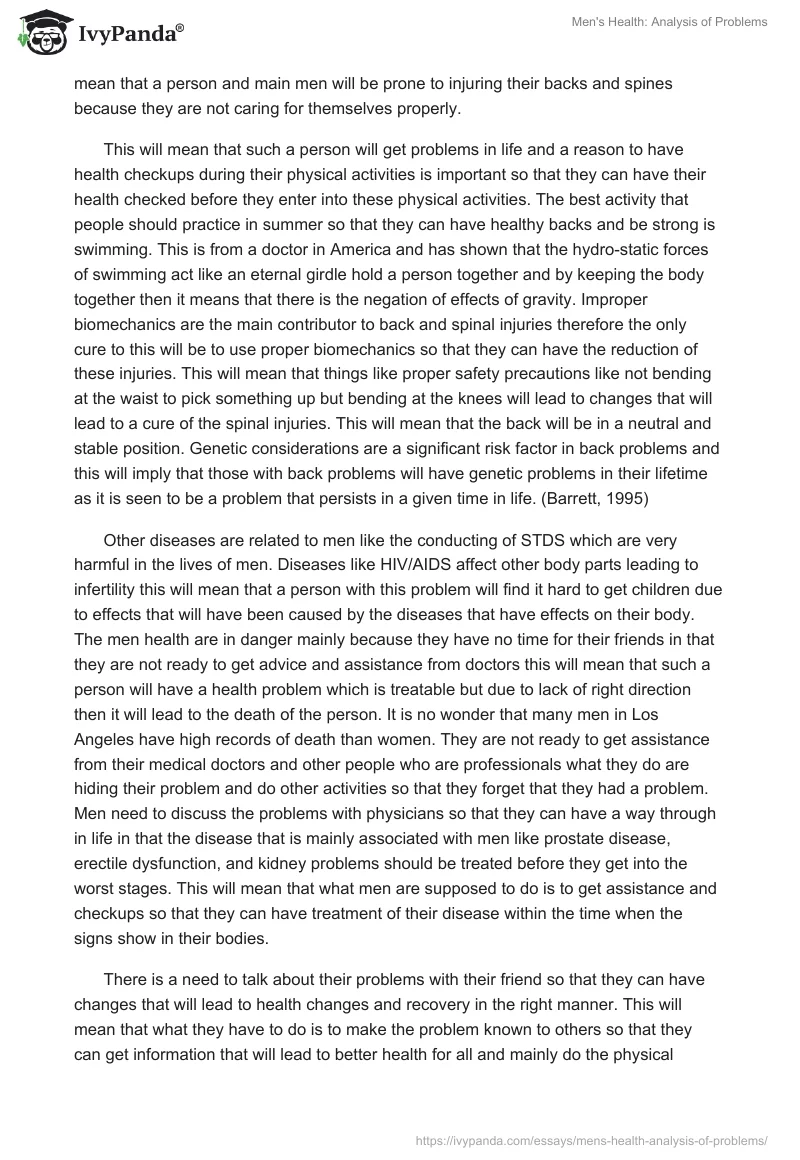 IvyPanda®

Men's Health: Analysis of Problems

mean that a person and main men will be prone to injuring their backs and spines because they are not caring for themselves properly.

This will mean that such a person will get problems in life and a reason to have health checkups during their physical activities is important so that they can have their health checked before they enter into these physical activities. The best activity that people should practice in summer so that they can have healthy backs and be strong is swimming. This is from a doctor in America and has shown that the hydro-static forces of swimming act like an eternal girdle hold a person together and by keeping the body together then it means that there is the negation of effects of gravity. Improper biomechanics are the main contributor to back and spinal injuries therefore the only cure to this will be to use proper biomechanics so that they can have the reduction of these injuries. This will mean that things like proper safety precautions like not bending at the waist to pick something up but bending at the knees will lead to changes that will lead to a cure of the spinal injuries. This will mean that the back will be in a neutral and stable position. Genetic considerations are a significant risk factor in back problems and this will imply that those with back problems will have genetic problems in their lifetime as it is seen to be a problem that persists in a given time in life. (Barrett, 1995)

Other diseases are related to men like the conducting of STDS which are very harmful in the lives of men. Diseases like HIV/AIDS affect other body parts leading to infertility this will mean that a person with this problem will find it hard to get children due to effects that will have been caused by the diseases that have effects on their body. The men health are in danger mainly because they have no time for their friends in that they are not ready to get advice and assistance from doctors this will mean that such a person will have a health problem which is treatable but due to lack of right direction then it will lead to the death of the person. It is no wonder that many men in Los Angeles have high records of death than women. They are not ready to get assistance from their medical doctors and other people who are professionals what they do are hiding their problem and do other activities so that they forget that they had a problem. Men need to discuss the problems with physicians so that they can have a way through in life in that the disease that is mainly associated with men like prostate disease, erectile dysfunction, and kidney problems should be treated before they get into the worst stages. This will mean that what men are supposed to do is to get assistance and checkups so that they can have treatment of their disease within the time when the signs show in their bodies.

There is a need to talk about their problems with their friend so that they can have changes that will lead to health changes and recovery in the right manner. This will mean that what they have to do is to make the problem known to others so that they can get information that will lead to better health for all and mainly do the physical

https://ivypanda.com/essays/mens-health-analysis-of-problems/